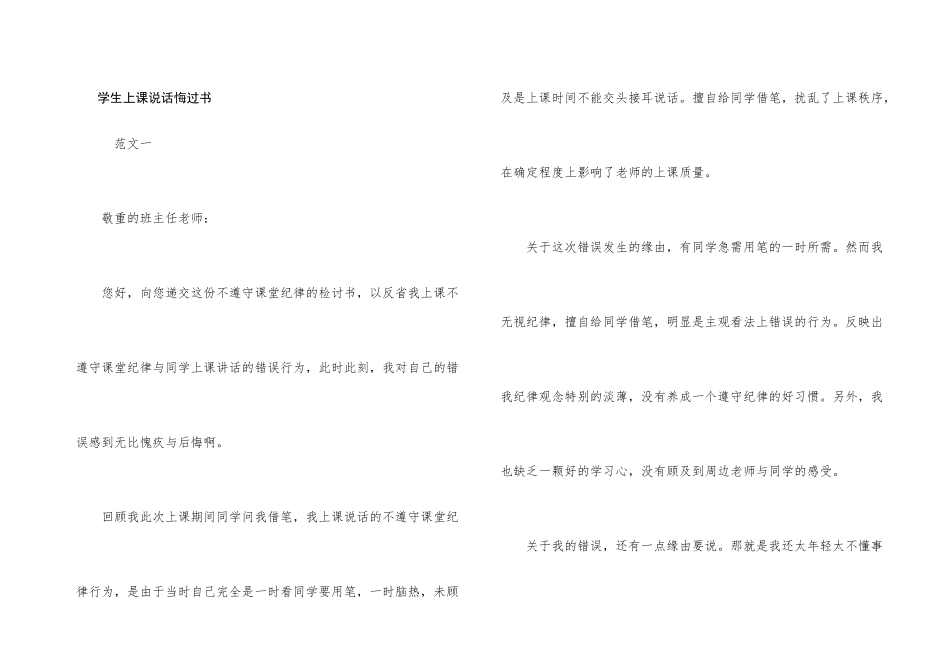 学生上课说话悔过书

范文一

敬重的班主任老师：

您好，向您递交这份不遵守课堂纪律的检讨书，以反省我上课不遵守课堂纪律与同学上课讲话的错误行为，此时此刻，我对自己的错误感到无比愧疚与后悔啊。

回顾我此次上课期间同学问我借笔，我上课说话的不遵守课堂纪律行为，是由于当时自己完全是一时看同学要用笔，一时脑热，未顾及是上课时间不能交头接耳说话。擅自给同学借笔，扰乱了上课秩序，在确定程度上影响了老师的上课质量。

关于这次错误发生的缘由，有同学急需用笔的一时所需。然而我无视纪律，擅自给同学借笔，明显是主观看法上错误的行为。反映出我纪律观念特别的淡薄，没有养成一个遵守纪律的好习惯。另外，我也缺乏一颗好的学习心，没有顾及到周边老师与同学的感受。

关于我的错误，还有一点缘由要说。那就是我还太年轻太不懂事